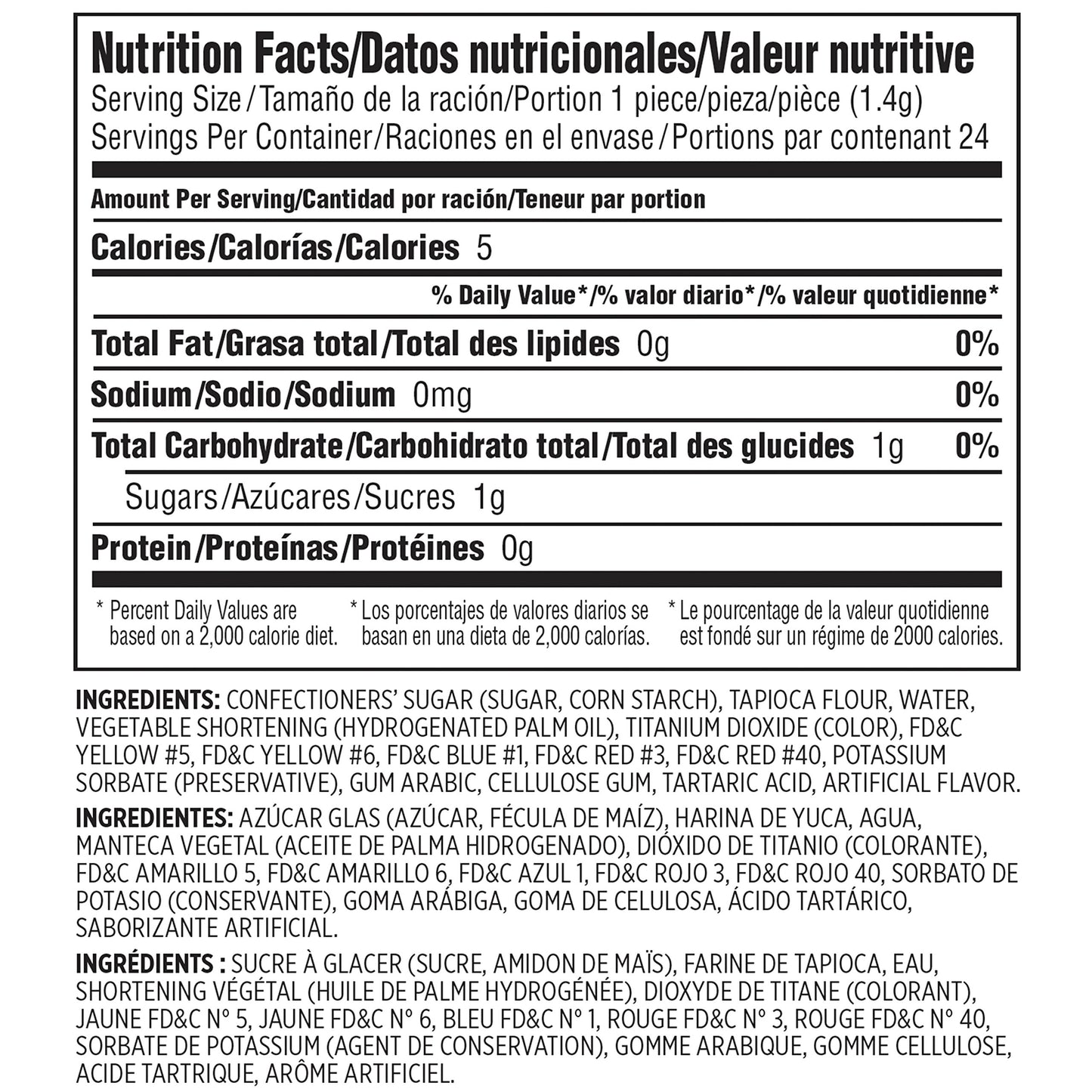 Nutrition Facts/Datos nutricionales/Valeur nutritive
Serving Size/Tamaño de la ración/Portion 1 piece/pieza/pièce (1.4g)
Servings Per Container/Raciones en el envase/Portions par contenant 24

Amount Per Serving/Cantidad por ración/Teneur par portion

Calories/Calorías/Calories 5

% Daily Value*/% valor diario*/% valeur quotidienne*

Total Fat/Grasa total/Total des lipides 0g 0%

Sodium/Sodio/Sodium 0mg 0%

Total Carbohydrate/Carbohidrato total/Total des glucides 1g 0%

Sugars/Azúcares/Sucres 1g

Protein/Proteínas/Protéines 0g

* Percent Daily Values are based on a 2,000 calorie diet.

* Los porcentajes de valores diarios se basan en una dieta de 2,000 calorías.

* Le pourcentage de la valeur quotidienne est fondé sur un régime de 2000 calories.

INGREDIENTS: CONFECTIONERS' SUGAR (SUGAR, CORN STARCH), TAPIOCA FLOUR, WATER, VEGETABLE SHORTENING (HYDROGENATED PALM OIL), TITANIUM DIOXIDE (COLOR), FD&C YELLOW #5, FD&C YELLOW #6, FD&C BLUE #1, FD&C RED #3, FD&C RED #40, POTASSIUM SORBATE (PRESERVATIVE), GUM ARABIC, CELLULOSE GUM, TARTARIC ACID, ARTIFICIAL FLAVOR.

INGREDIENTES: AZÚCAR GLAS (AZÚCAR, FÉCULA DE MAÍZ), HARINA DE YUCA, AGUA, MANTECA VEGETAL (ACEITE DE PALMA HIDROGENADO), DIÓXIDO DE TITANIO (COLORANTE), FD&C AMARILLO 5, FD&C AMARILLO 6, FD&C AZUL 1, FD&C ROJO 3, FD&C ROJO 40, SORBATO DE POTASIO (CONSERVANTE), GOMA ARÁBIGA, GOMA DE CELULOSA, ÁCIDO TARTÁRICO, SABORIZANTE ARTIFICIAL.

INGRÉDIENTS : SUCRE À GLACER (SUCRE, AMIDON DE MAÏS), FARINE DE TAPIOCA, EAU, SHORTENING VÉGÉTAL (HUILE DE PALME HYDROGÉNÉE), DIOXYDE DE TITANE (COLORANT), JAUNE FD&C N° 5, JAUNE FD&C N° 6, BLEU FD&C N° 1, ROUGE FD&C N° 3, ROUGE FD&C N° 40, SORBATE DE POTASSIUM (AGENT DE CONSERVATION), GOMME ARABIQUE, GOMME CELLULOSE, ACIDE TARTRIQUE, ARÔME ARTIFICIEL.